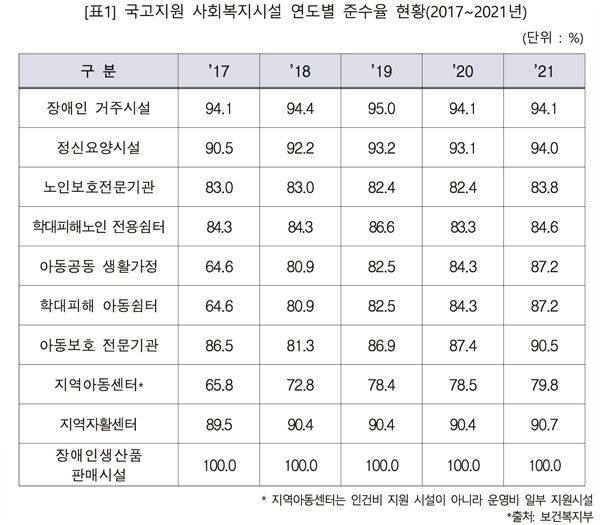 [표1] 국고지원 사회복지시설 연도별 준수율 현황(2017~2021년)

(단위 : %)

| 구 분 | '17 | '18 | '19 | '20 | '21 |
|---|---|---|---|---|---|
| 장애인 거주시설 | 94.1 | 94.4 | 95.0 | 94.1 | 94.1 |
| 정신요양시설 | 90.5 | 92.2 | 93.2 | 93.1 | 94.0 |
| 노인보호전문기관 | 83.0 | 83.0 | 82.4 | 82.4 | 83.8 |
| 학대피해노인 전용쉼터 | 84.3 | 84.3 | 86.6 | 83.3 | 84.6 |
| 아동공동 생활가정 | 64.6 | 80.9 | 82.5 | 84.3 | 87.2 |
| 학대피해 아동쉼터 | 64.6 | 80.9 | 82.5 | 84.3 | 87.2 |
| 아동보호 전문기관 | 86.5 | 81.3 | 86.9 | 87.4 | 90.5 |
| 지역아동센터* | 65.8 | 72.8 | 78.4 | 78.5 | 79.8 |
| 지역자활센터 | 89.5 | 90.4 | 90.4 | 90.4 | 90.7 |
| 장애인생산품 판매시설 | 100.0 | 100.0 | 100.0 | 100.0 | 100.0 |

* 지역아동센터는 인건비 지원 시설이 아니라 운영비 일부 지원시설

*출처: 보건복지부